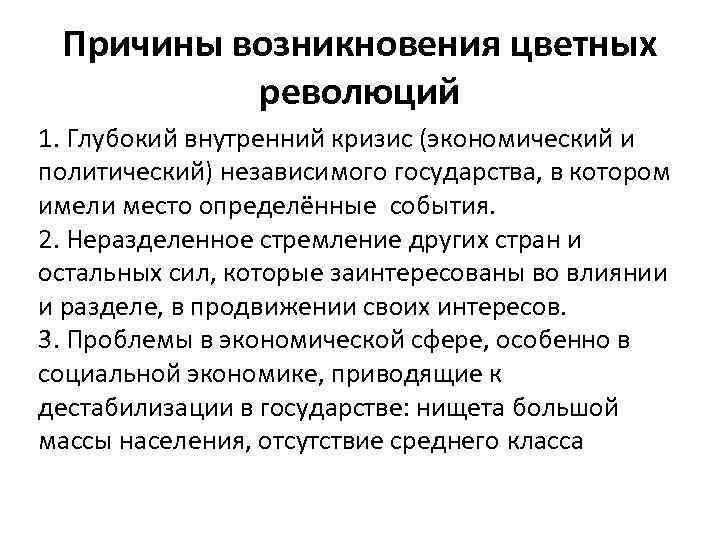 Причины возникновения цветных революций

1. Глубокий внутренний кризис (экономический и политический) независимого государства, в котором имели место определённые  события.
2. Неразделенное стремление других стран и остальных сил, которые заинтересованы во влиянии и разделе, в продвижении своих интересов.
3. Проблемы в экономической сфере, особенно в социальной экономике, приводящие к дестабилизации в государстве: нищета большой массы населения, отсутствие среднего класса